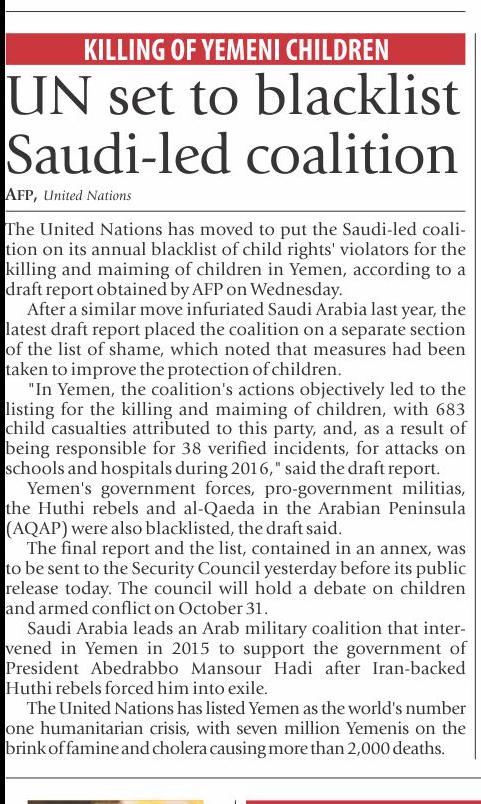 KILLING OF YEMENI CHILDREN

UN set to blacklist Saudi-led coalition

AFP, United Nations

The United Nations has moved to put the Saudi-led coalition on its annual blacklist of child rights' violators for the killing and maiming of children in Yemen, according to a draft report obtained by AFP on Wednesday.

After a similar move infuriated Saudi Arabia last year, the latest draft report placed the coalition on a separate section of the list of shame, which noted that measures had been taken to improve the protection of children.

"In Yemen, the coalition's actions objectively led to the listing for the killing and maiming of children, with 683 child casualties attributed to this party, and, as a result of being responsible for 38 verified incidents, for attacks on schools and hospitals during 2016," said the draft report.

Yemen's government forces, pro-government militias, the Huthi rebels and al-Qaeda in the Arabian Peninsula (AQAP) were also blacklisted, the draft said.

The final report and the list, contained in an annex, was to be sent to the Security Council yesterday before its public release today. The council will hold a debate on children and armed conflict on October 31.

Saudi Arabia leads an Arab military coalition that intervened in Yemen in 2015 to support the government of President Abedrabbo Mansour Hadi after Iran-backed Huthi rebels forced him into exile.

The United Nations has listed Yemen as the world's number one humanitarian crisis, with seven million Yemenis on the brink of famine and cholera causing more than 2,000 deaths.